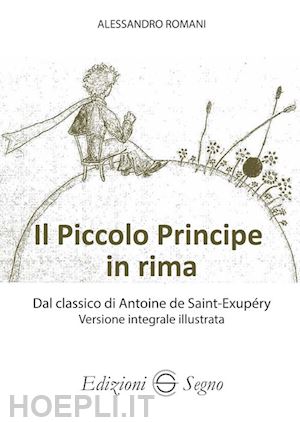 ALESSANDRO ROMANI

Il Piccolo Principe in rima

Dal classico di Antoine de Saint-Exupéry
Versione integrale illustrata

Edizioni Segno

HOEPLI.IT